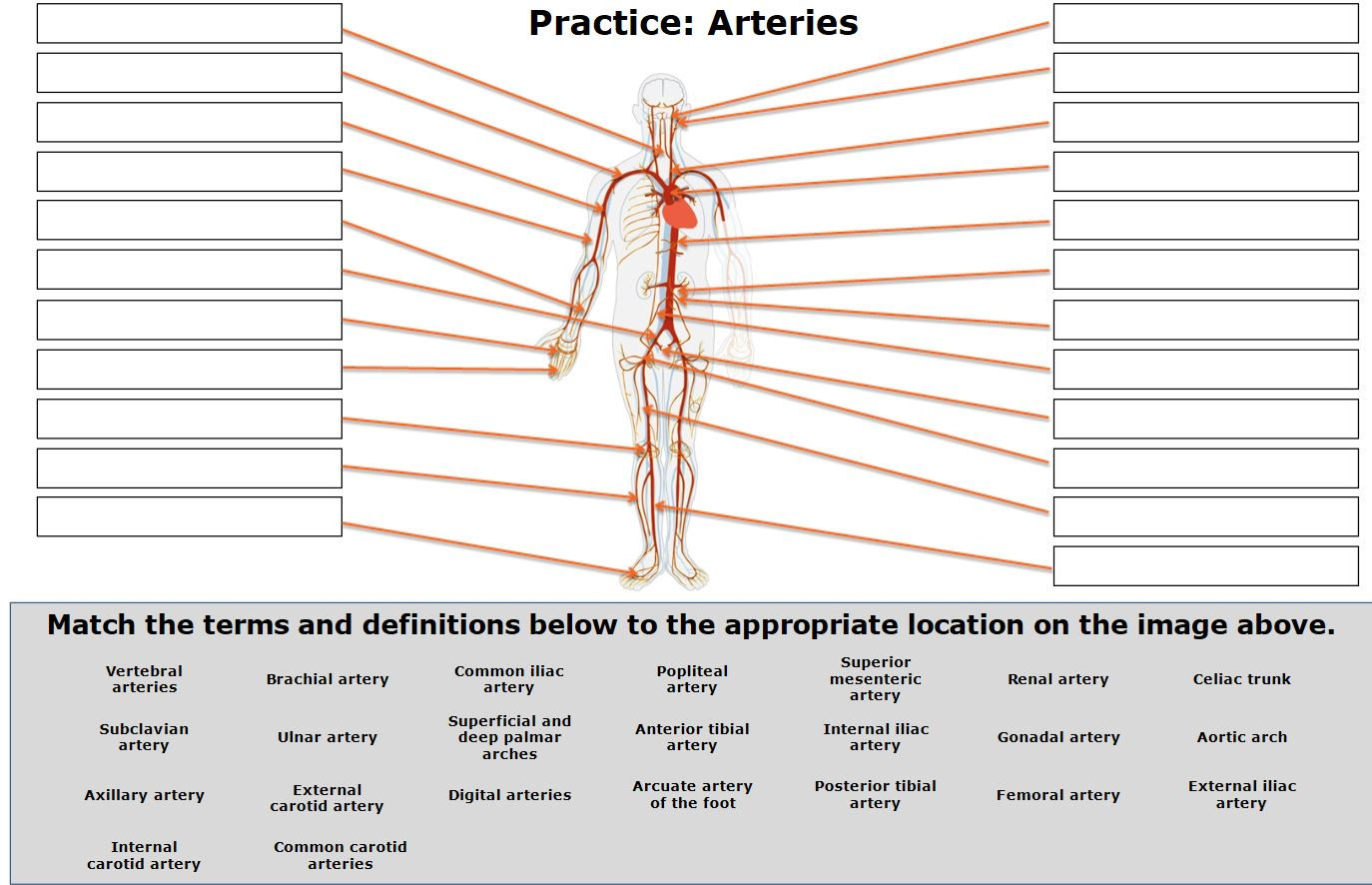 Practice: Arteries

Match the terms and definitions below to the appropriate location on the image above.

Vertebral arteries

Brachial artery

Common iliac artery

Popliteal artery

Superior mesenteric artery

Renal artery

Celiac trunk

Subclavian artery

Ulnar artery

Superficial and deep palmar arches

Anterior tibial artery

Internal iliac artery

Gonadal artery

Aortic arch

Axillary artery

External carotid artery

Digital arteries

Arcuate artery of the foot

Posterior tibial artery

Femoral artery

External iliac artery

Internal carotid artery

Common carotid arteries